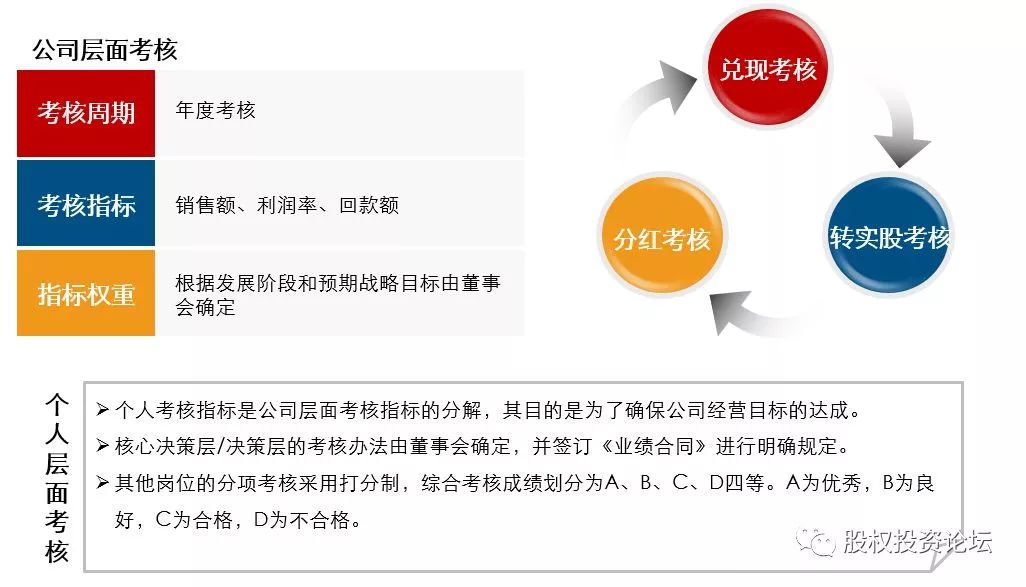 公司层面考核

| 考核周期 | 年度考核 |
|---|---|
| 考核指标 | 销售额、利润率、回款额 |
| 指标权重 | 根据发展阶段和预期战略目标由董事会确定 |

兑现考核

转实股考核

分红考核

个人层面考核

➢ 个人考核指标是公司层面考核指标的分解，其目的是为了确保公司经营目标的达成。
➢ 核心决策层/决策层的考核办法由董事会确定，并签订《业绩合同》进行明确规定。
➢ 其他岗位的分项考核采用打分制，综合考核成绩划分为A、B、C、D四等。A为优秀，B为良好，C为合格，D为不合格。

股权投资论坛